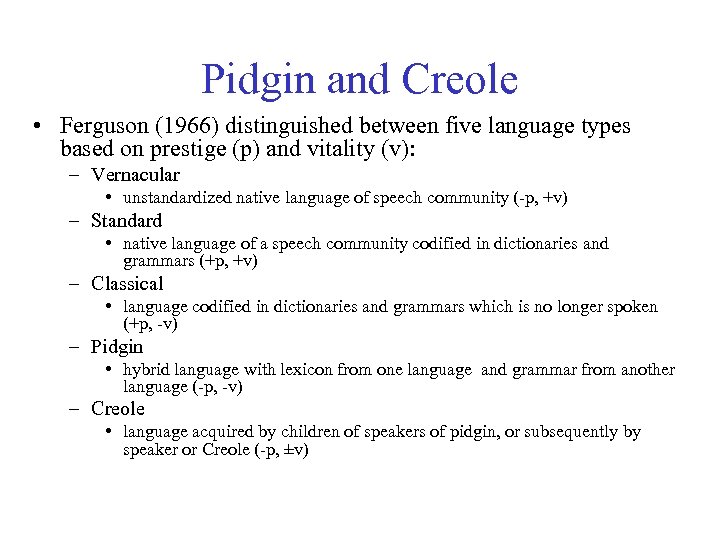 Pidgin and Creole

• Ferguson (1966) distinguished between five language types based on prestige (p) and vitality (v):

– Vernacular

• unstandardized native language of speech community (-p, +v)

– Standard

• native language of a speech community codified in dictionaries and grammars (+p, +v)

– Classical

• language codified in dictionaries and grammars which is no longer spoken (+p, -v)

– Pidgin

• hybrid language with lexicon from one language and grammar from another language (-p, -v)

– Creole

• language acquired by children of speakers of pidgin, or subsequently by speaker or Creole (-p, ±v)